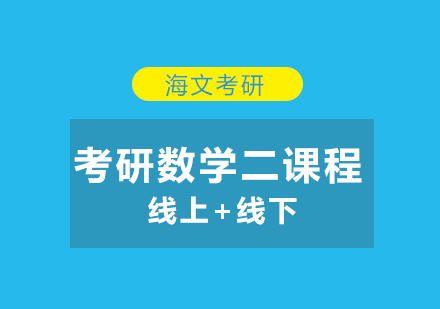 海文考研

考研数学二课程

线上+线下